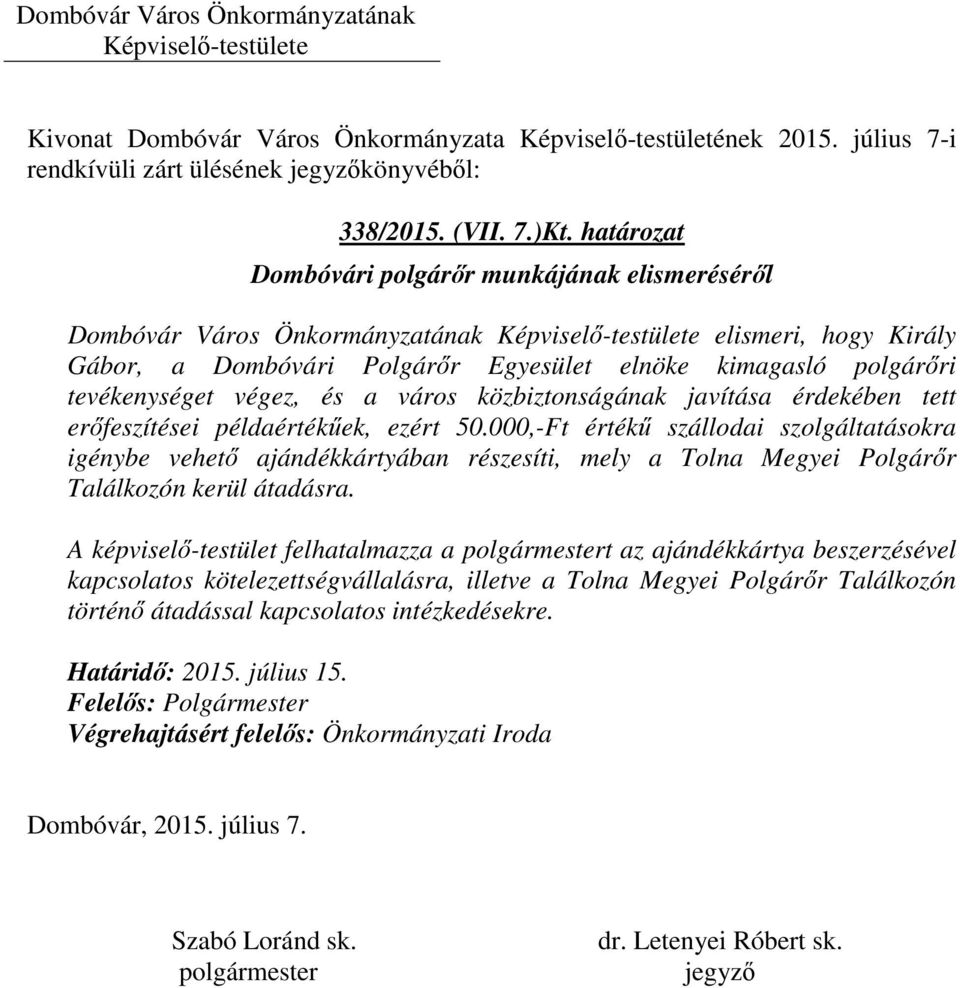 Dombóvár Város Önkormányzatának
Képviselő-testülete

Kivonat Dombóvár Város Önkormányzata Képviselő-testületének 2015. július 7-i rendkívüli zárt ülésének jegyzőkönyvéből:

338/2015. (VII. 7.)Kt. határozat
Dombóvári polgárőr munkájának elismeréséről

Dombóvár Város Önkormányzatának Képviselő-testülete elismeri, hogy Király Gábor, a Dombóvári Polgárőr Egyesület elnöke kimagasló polgárőri tevékenységet végez, és a város közbiztonságának javítása érdekében tett erőfeszítései példaértékűek, ezért 50.000,-Ft értékű szállodai szolgáltatásokra igénybe vehető ajándékkártyában részesíti, mely a Tolna Megyei Polgárőr Találkozón kerül átadásra.

A képviselő-testület felhatalmazza a polgármestert az ajándékkártya beszerzésével kapcsolatos kötelezettségvállalásra, illetve a Tolna Megyei Polgárőr Találkozón történő átadással kapcsolatos intézkedésekre.

Határidő: 2015. július 15.
Felelős: Polgármester
Végrehajtásért felelős: Önkormányzati Iroda

Dombóvár, 2015. július 7.

Szabó Loránd sk.
polgármester

dr. Letenyei Róbert sk.
jegyző